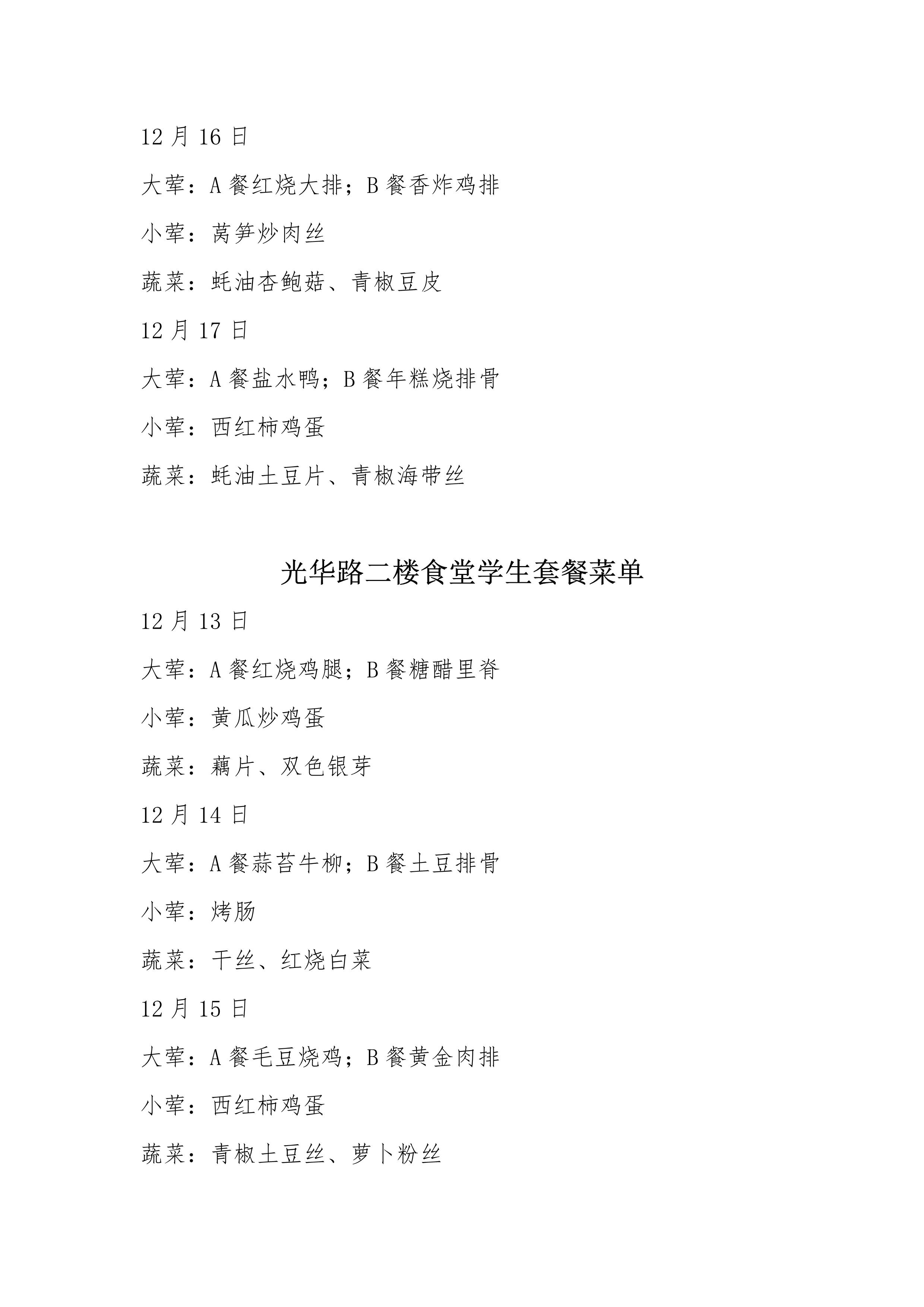 12 月 16 日

大荤：A 餐红烧大排；B 餐香炸鸡排

小荤：莴笋炒肉丝

蔬菜：蚝油杏鲍菇、青椒豆皮

12 月 17 日

大荤：A 餐盐水鸭；B 餐年糕烧排骨

小荤：西红柿鸡蛋

蔬菜：蚝油土豆片、青椒海带丝

光华路二楼食堂学生套餐菜单

12 月 13 日

大荤：A 餐红烧鸡腿；B 餐糖醋里脊

小荤：黄瓜炒鸡蛋

蔬菜：藕片、双色银芽

12 月 14 日

大荤：A 餐蒜苔牛柳；B 餐土豆排骨

小荤：烤肠

蔬菜：干丝、红烧白菜

12 月 15 日

大荤：A 餐毛豆烧鸡；B 餐黄金肉排

小荤：西红柿鸡蛋

蔬菜：青椒土豆丝、萝卜粉丝